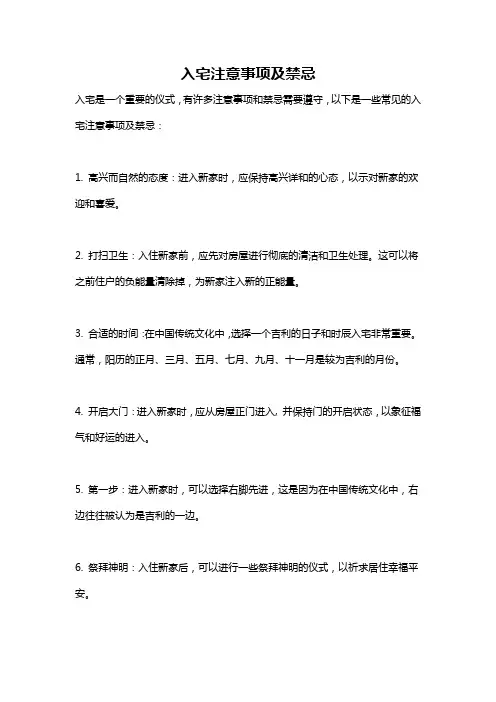 入宅注意事项及禁忌

入宅是一个重要的仪式，有许多注意事项和禁忌需要遵守，以下是一些常见的入宅注意事项及禁忌：

1. 高兴而自然的态度：进入新家时，应保持高兴祥和的心态，以示对新家的欢迎和喜爱。

2. 打扫卫生：入住新家前，应先对房屋进行彻底的清洁和卫生处理。这可以将之前住户的负能量清除掉，为新家注入新的正能量。

3. 合适的时间：在中国传统文化中，选择一个吉利的日子和时辰入宅非常重要。通常，阳历的正月、三月、五月、七月、九月、十一月是较为吉利的月份。

4. 开启大门：进入新家时，应从房屋正门进入，并保持门的开启状态，以象征福气和好运的进入。

5. 第一步：进入新家时，可以选择右脚先进，这是因为在中国传统文化中，右边往往被认为是吉利的一边。

6. 祭拜神明：入住新家后，可以进行一些祭拜神明的仪式，以祈求居住幸福平安。